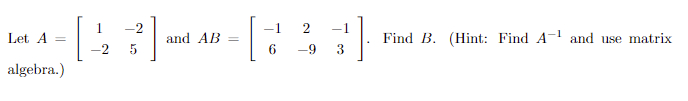 Let $A = \begin{bmatrix} 1 & -2 \\ -2 & 5 \end{bmatrix}$ and $AB = \begin{bmatrix} -1 & 2 & -1 \\ 6 & -9 & 3 \end{bmatrix}$. Find $B$. (Hint: Find $A^{-1}$ and use matrix algebra.)